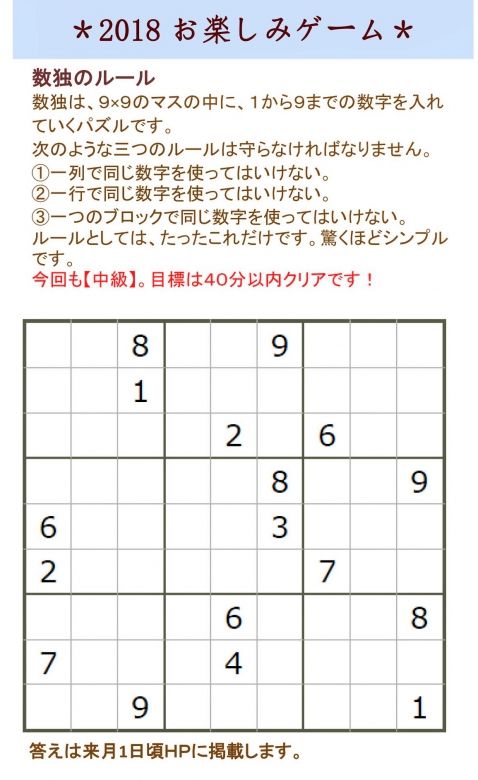 ＊2018 お楽しみゲーム＊

数独のルール

数独は、9×9のマスの中に、1から9までの数字を入れていくパズルです。

次のような三つのルールは守らなければなりません。

①一列で同じ数字を使ってはいけない。

②一行で同じ数字を使ってはいけない。

③一つのブロックで同じ数字を使ってはいけない。

ルールとしては、たったこれだけです。驚くほどシンプルです。

今回も【中級】。目標は40分以内クリアです！

|  |  |  |  |  |  |  |  |  |
|---|---|---|---|---|---|---|---|---|
|  |  | 8 |  |  | 9 |  |  |  |
|  |  | 1 |  |  |  |  |  |  |
|  |  |  |  | 2 |  | 6 |  |  |
|  |  |  |  |  | 8 |  |  | 9 |
| 6 |  |  |  |  | 3 |  |  |  |
| 2 |  |  |  |  |  | 7 |  |  |
|  |  |  |  | 6 |  |  |  | 8 |
| 7 |  |  |  | 4 |  |  |  |  |
|  |  | 9 |  |  |  |  |  | 1 |

答えは来月1日頃HPに掲載します。